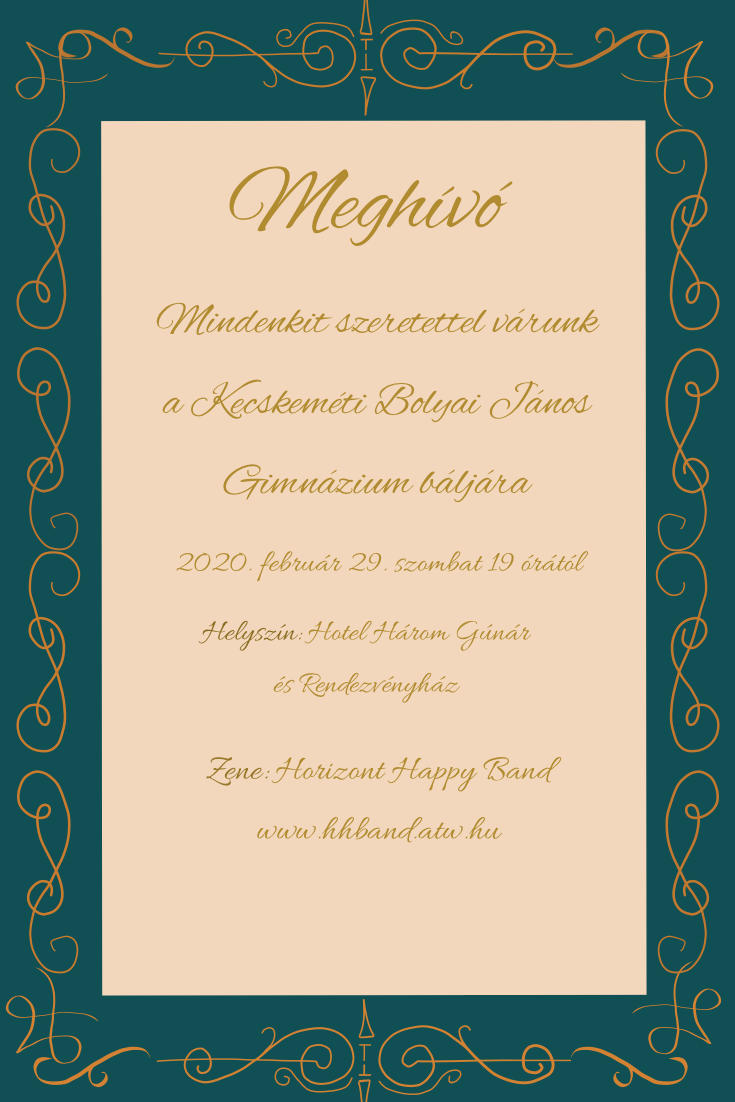 Meghívó

Mindenkit szeretettel várunk

a Kecskeméti Bolyai János

Gimnázium báljára

2020. február 29. szombat 19 órától

Helyszín: Hotel Három Gúnár

és Rendezvényház

Zene: Horizont Happy Band

www.hhband.atw.hu